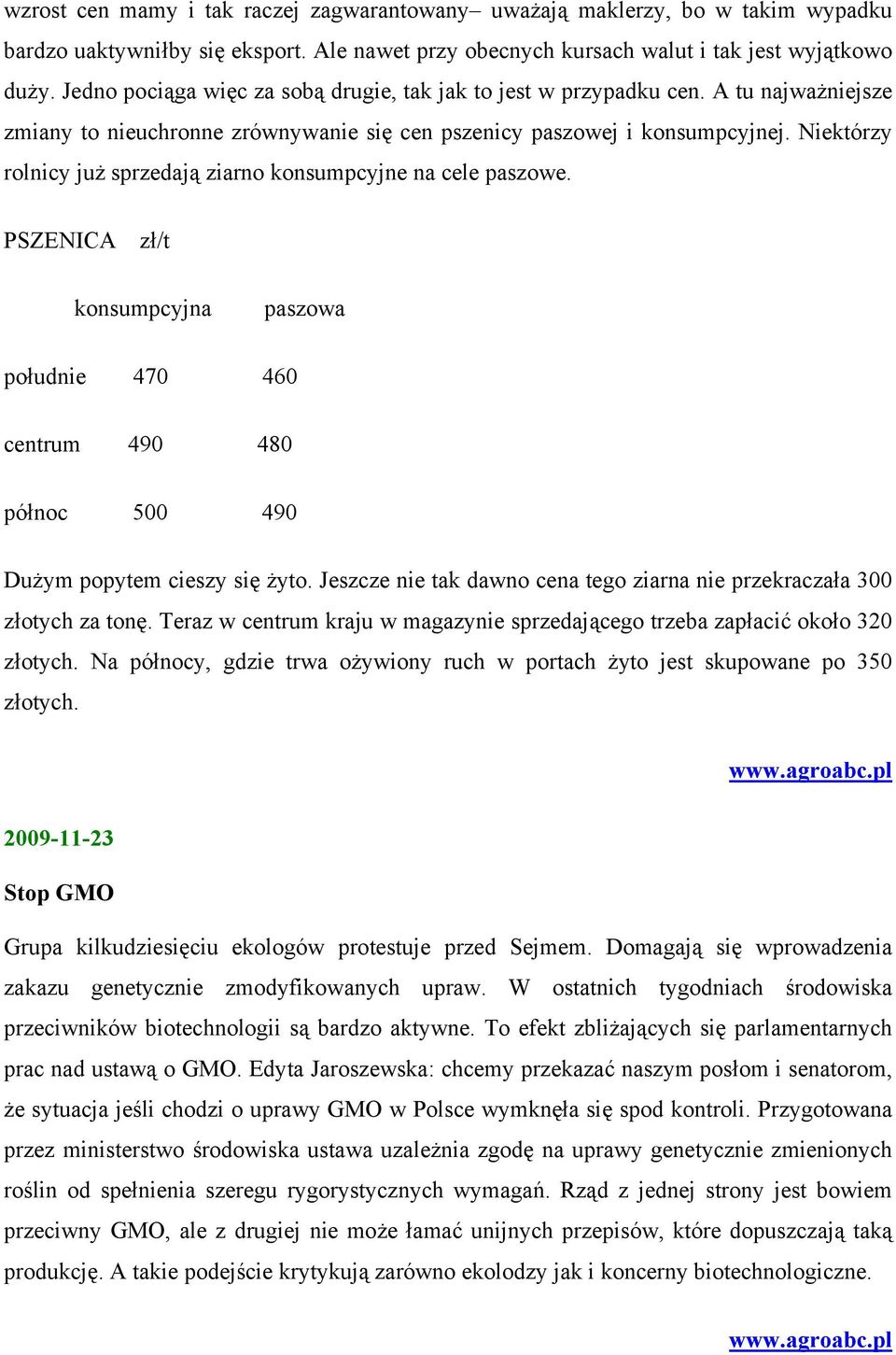 wzrost cen mamy i tak raczej zagwarantowany– uważają maklerzy, bo w takim wypadku bardzo uaktywniłby się eksport. Ale nawet przy obecnych kursach walut i tak jest wyjątkowo duży. Jedno pociąga więc za sobą drugie, tak jak to jest w przypadku cen. A tu najważniejsze zmiany to nieuchronne zrównywanie się cen pszenicy paszowej i konsumpcyjnej. Niektórzy rolnicy już sprzedają ziarno konsumpcyjne na cele paszowe.

PSZENICA zł/t

| | konsumpcyjna | paszowa |
|---|---|---|
| południe | 470 | 460 |
| centrum | 490 | 480 |
| północ | 500 | 490 |

Dużym popytem cieszy się żyto. Jeszcze nie tak dawno cena tego ziarna nie przekraczała 300 złotych za tonę. Teraz w centrum kraju w magazynie sprzedającego trzeba zapłacić około 320 złotych. Na północy, gdzie trwa ożywiony ruch w portach żyto jest skupowane po 350 złotych.

www.agroabc.pl

2009-11-23

Stop GMO

Grupa kilkudziesięciu ekologów protestuje przed Sejmem. Domagają się wprowadzenia zakazu genetycznie zmodyfikowanych upraw. W ostatnich tygodniach środowiska przeciwników biotechnologii są bardzo aktywne. To efekt zbliżających się parlamentarnych prac nad ustawą o GMO. Edyta Jaroszewska: chcemy przekazać naszym posłom i senatorom, że sytuacja jeśli chodzi o uprawy GMO w Polsce wymknęła się spod kontroli. Przygotowana przez ministerstwo środowiska ustawa uzależnia zgodę na uprawy genetycznie zmienionych roślin od spełnienia szeregu rygorystycznych wymagań. Rząd z jednej strony jest bowiem przeciwny GMO, ale z drugiej nie może łamać unijnych przepisów, które dopuszczają taką produkcję. A takie podejście krytykują zarówno ekolodzy jak i koncerny biotechnologiczne.

www.agroabc.pl